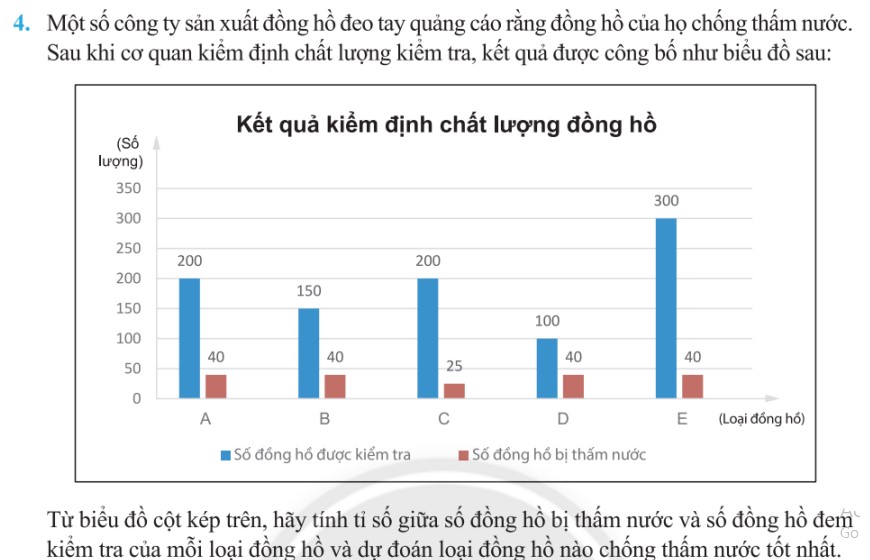 4. Một số công ty sản xuất đồng hồ đeo tay quảng cáo rằng đồng hồ của họ chống thấm nước. Sau khi cơ quan kiểm định chất lượng kiểm tra, kết quả được công bố như biểu đồ sau:

Kết quả kiểm định chất lượng đồng hồ

(Số lượng)
350
300
250
200
150
100
50
0

200
40
150
40
200
25
100
40
300
40

A
B
C
D
E
(Loại đồng hồ)

Số đồng hồ được kiểm tra
Số đồng hồ bị thấm nước

Từ biểu đồ cột kép trên, hãy tính tỉ số giữa số đồng hồ bị thấm nước và số đồng hồ đem kiểm tra của mỗi loại đồng hồ và dự đoán loại đồng hồ nào chống thấm nước tốt nhất.